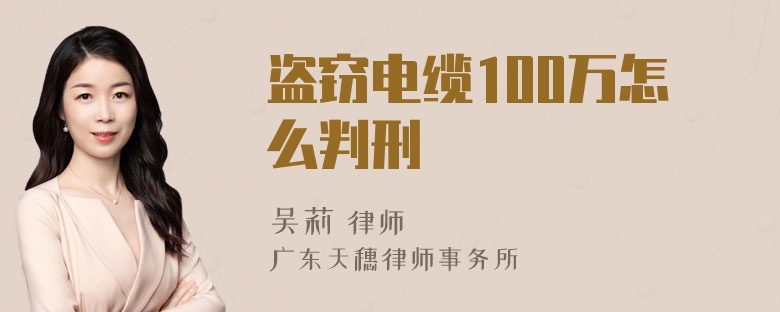 盗窃电缆100万怎么判刑

吴莉 律师
广东天穗律师事务所